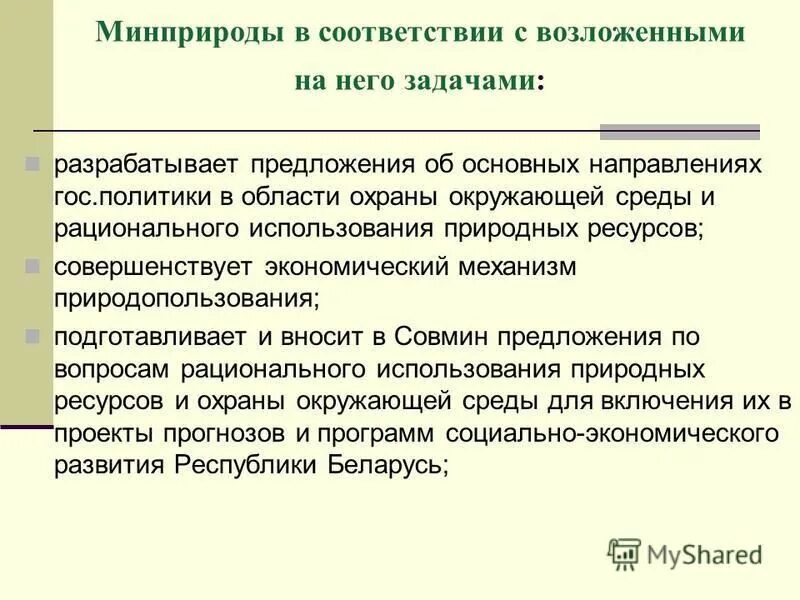 Минприроды в соответствии с возложенными на него задачами:

разрабатывает предложения об основных направлениях гос.политики в области охраны окружающей среды и рационального использования природных ресурсов;

совершенствует экономический механизм природопользования;

подготавливает и вносит в Совмин предложения по вопросам рационального использования природных ресурсов и охраны окружающей среды для включения их в проекты прогнозов и программ социально-экономического развития Республики Беларусь;

MyShared